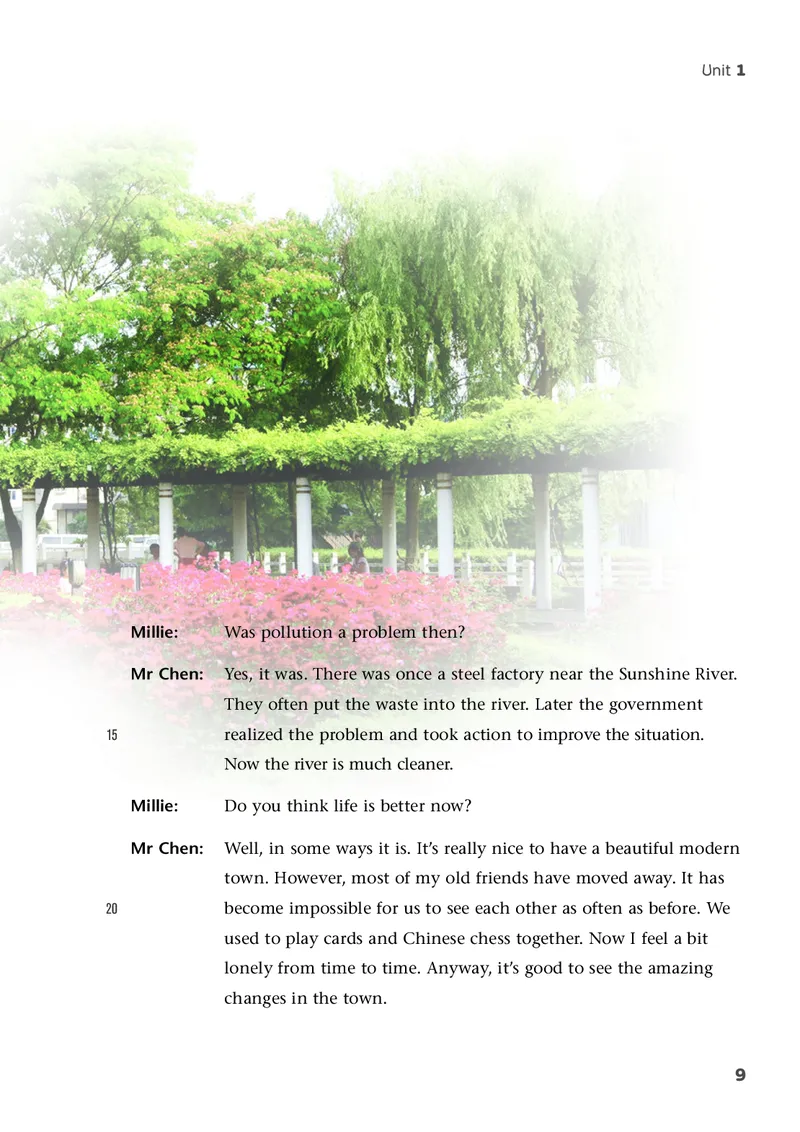 Unit 1

Millie: Was pollution a problem then?

Mr Chen: Yes, it was. There was once a steel factory near the Sunshine River. They often put the waste into the river. Later the government realized the problem and took action to improve the situation. Now the river is much cleaner.

15

Millie: Do you think life is better now?

Mr Chen: Well, in some ways it is. It's really nice to have a beautiful modern town. However, most of my old friends have moved away. It has become impossible for us to see each other as often as before. We used to play cards and Chinese chess together. Now I feel a bit lonely from time to time. Anyway, it's good to see the amazing changes in the town.

20

9